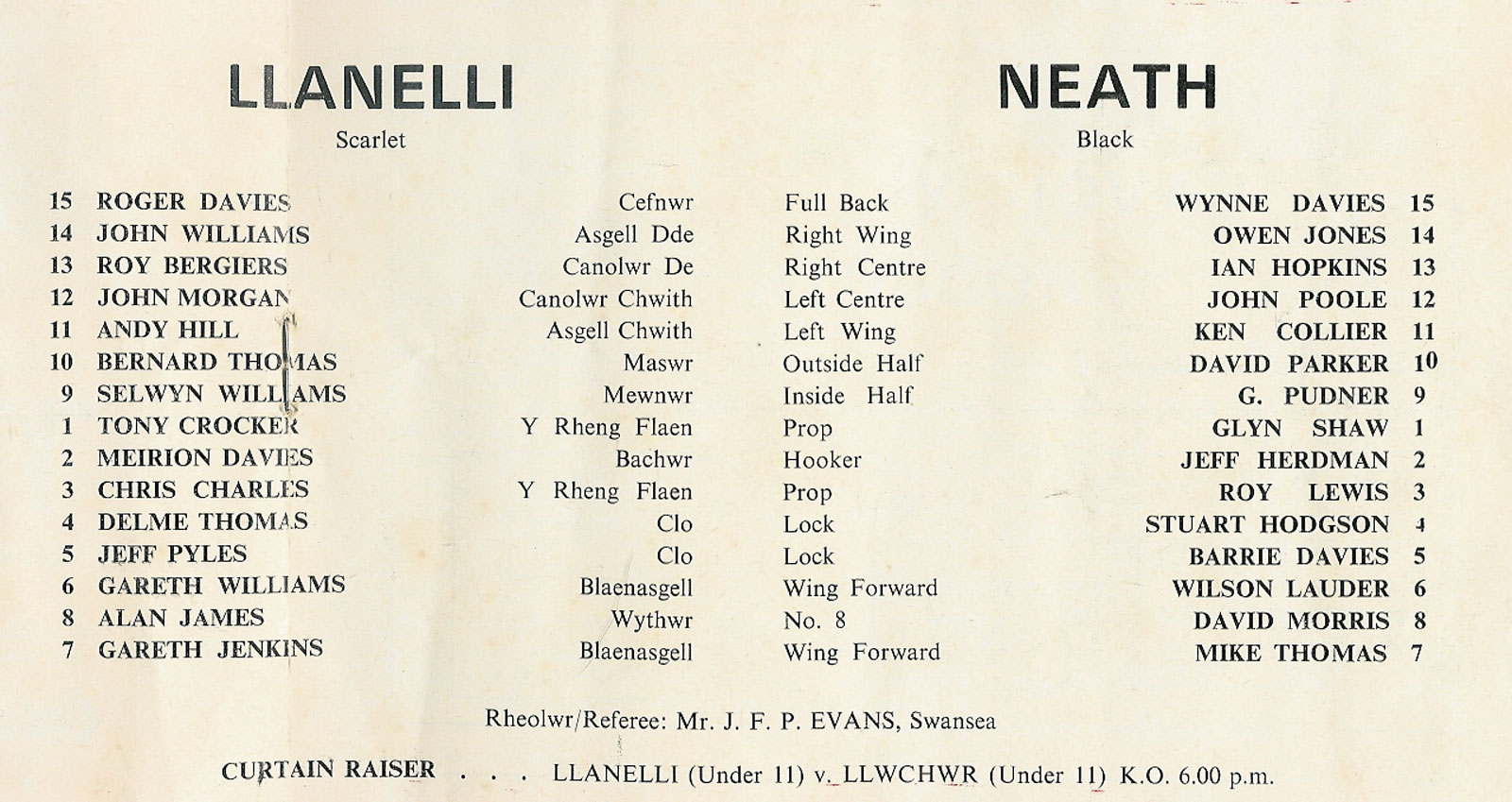 LLANELLI
Scarlet

NEATH
Black

| | | | | | |
|---|---|---|---|---|---|
| 15 | ROGER DAVIES | Cefnwr | Full Back | WYNNE DAVIES | 15 |
| 14 | JOHN WILLIAMS | Asgell Dde | Right Wing | OWEN JONES | 14 |
| 13 | ROY BERGIERS | Canolwr De | Right Centre | IAN HOPKINS | 13 |
| 12 | JOHN MORGAN | Canolwr Chwith | Left Centre | JOHN POOLE | 12 |
| 11 | ANDY HILL | Asgell Chwith | Left Wing | KEN COLLIER | 11 |
| 10 | BERNARD THOMAS | Maswr | Outside Half | DAVID PARKER | 10 |
| 9 | SELWYN WILLIAMS | Mewnwr | Inside Half | G. PUDNER | 9 |
| 1 | TONY CROCKER | Y Rheng Flaen | Prop | GLYN SHAW | 1 |
| 2 | MEIRION DAVIES | Bachwr | Hooker | JEFF HERDMAN | 2 |
| 3 | CHRIS CHARLES | Y Rheng Flaen | Prop | ROY LEWIS | 3 |
| 4 | DELME THOMAS | Clo | Lock | STUART HODGSON | 4 |
| 5 | JEFF PYLES | Clo | Lock | BARRIE DAVIES | 5 |
| 6 | GARETH WILLIAMS | Blaenasgell | Wing Forward | WILSON LAUDER | 6 |
| 8 | ALAN JAMES | Wythwr | No. 8 | DAVID MORRIS | 8 |
| 7 | GARETH JENKINS | Blaenasgell | Wing Forward | MIKE THOMAS | 7 |

Rheolwr/Referee: Mr. J. F. P. EVANS, Swansea

CURTAIN RAISER . . . LLANELLI (Under 11) v. LLWCHWR (Under 11) K.O. 6.00 p.m.